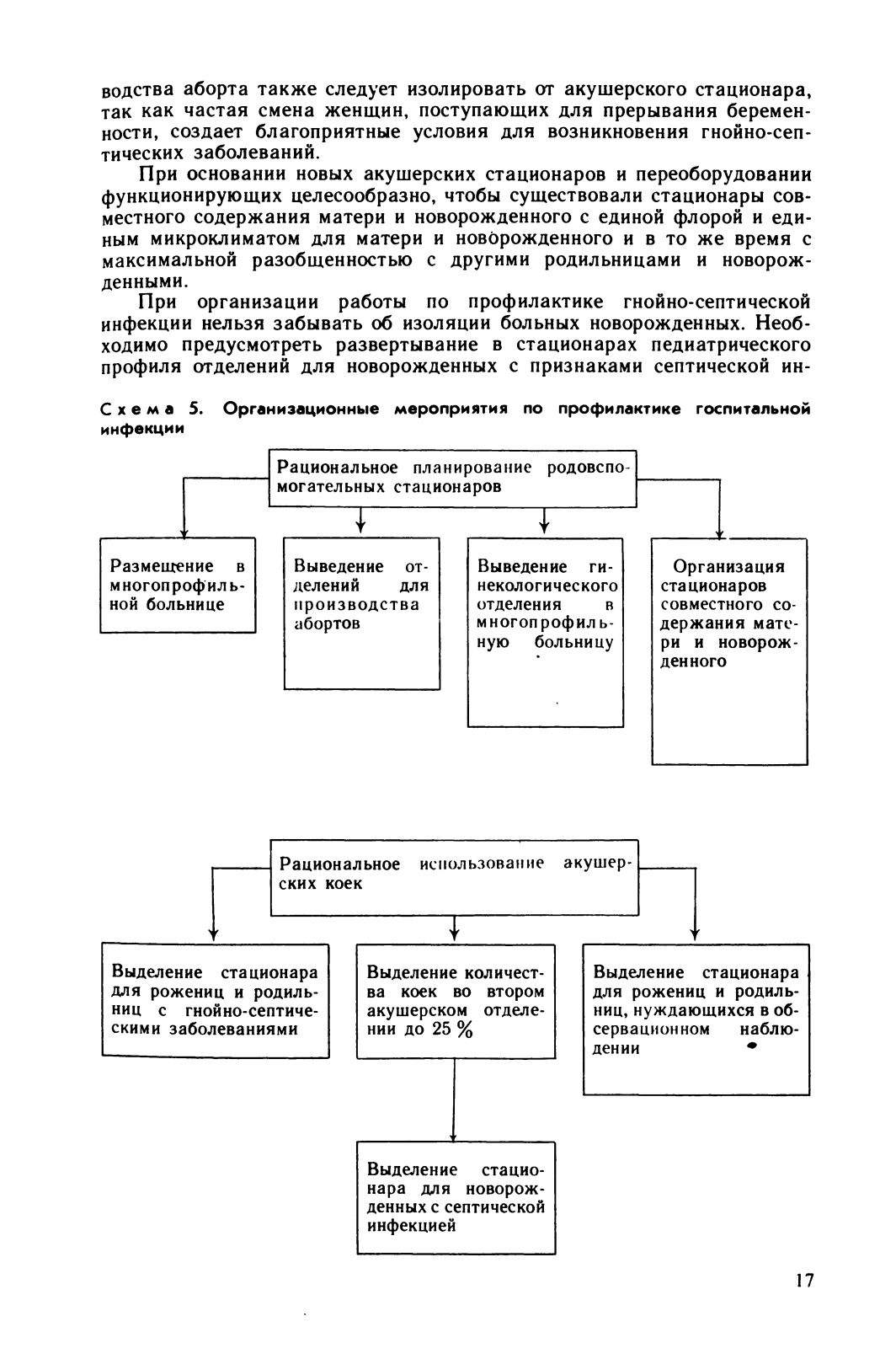 водства аборта также следует изолировать от акушерского стационара, так как частая смена женщин, поступающих для прерывания беременности, создает благоприятные условия для возникновения гнойно-септических заболеваний.

При основании новых акушерских стационаров и переоборудовании функционирующих целесообразно, чтобы существовали стационары совместного содержания матери и новорожденного с единой флорой и единым микроклиматом для матери и новорожденного и в то же время с максимальной разобщенностью с другими родильницами и новорожденными.

При организации работы по профилактике гнойно-септической инфекции нельзя забывать об изоляции больных новорожденных. Необходимо предусмотреть развертывание в стационарах педиатрического профиля отделений для новорожденных с признаками септической ин-

Схема 5. Организационные мероприятия по профилактике госпитальной инфекции

Рациональное планирование родовспомогательных стационаров

Размещение в многопрофильной больнице

Выведение отделений для производства абортов

Выведение гинекологического отделения в многопрофильную больницу

Организация стационаров совместного содержания матери и новорожденного

Рациональное использование акушерских коек

Выделение стационара для рожениц и родильниц с гнойно-септическими заболеваниями

Выделение количества коек во втором акушерском отделении до 25 %

Выделение стационара для рожениц и родильниц, нуждающихся в обсервационном наблюдении

Выделение стационара для новорожденных с септической инфекцией

17